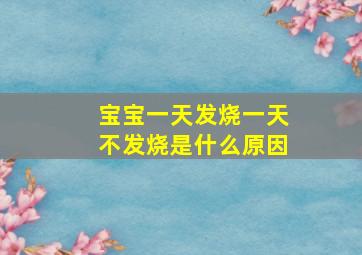 宝宝一天发烧一天不发烧是什么原因